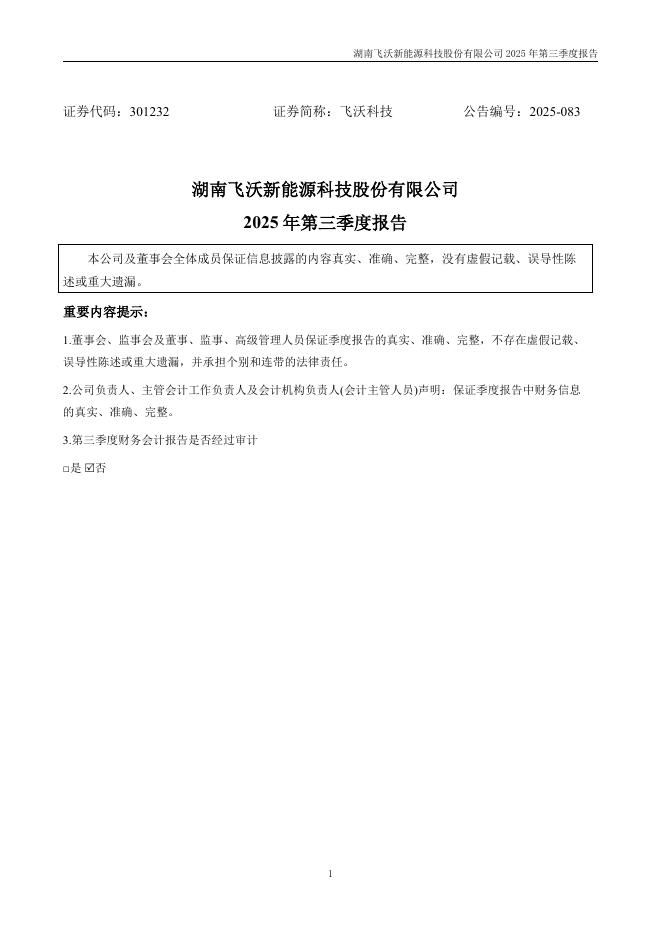 湖南飞沃新能源科技股份有限公司 2025 年第三季度报告

证券代码：301232　　证券简称：飞沃科技　　公告编号：2025-083

湖南飞沃新能源科技股份有限公司

2025 年第三季度报告

本公司及董事会全体成员保证信息披露的内容真实、准确、完整，没有虚假记载、误导性陈述或重大遗漏。

重要内容提示：

1.董事会、监事会及董事、监事、高级管理人员保证季度报告的真实、准确、完整，不存在虚假记载、误导性陈述或重大遗漏，并承担个别和连带的法律责任。

2.公司负责人、主管会计工作负责人及会计机构负责人(会计主管人员)声明：保证季度报告中财务信息的真实、准确、完整。

3.第三季度财务会计报告是否经过审计

□是 ☑否

1